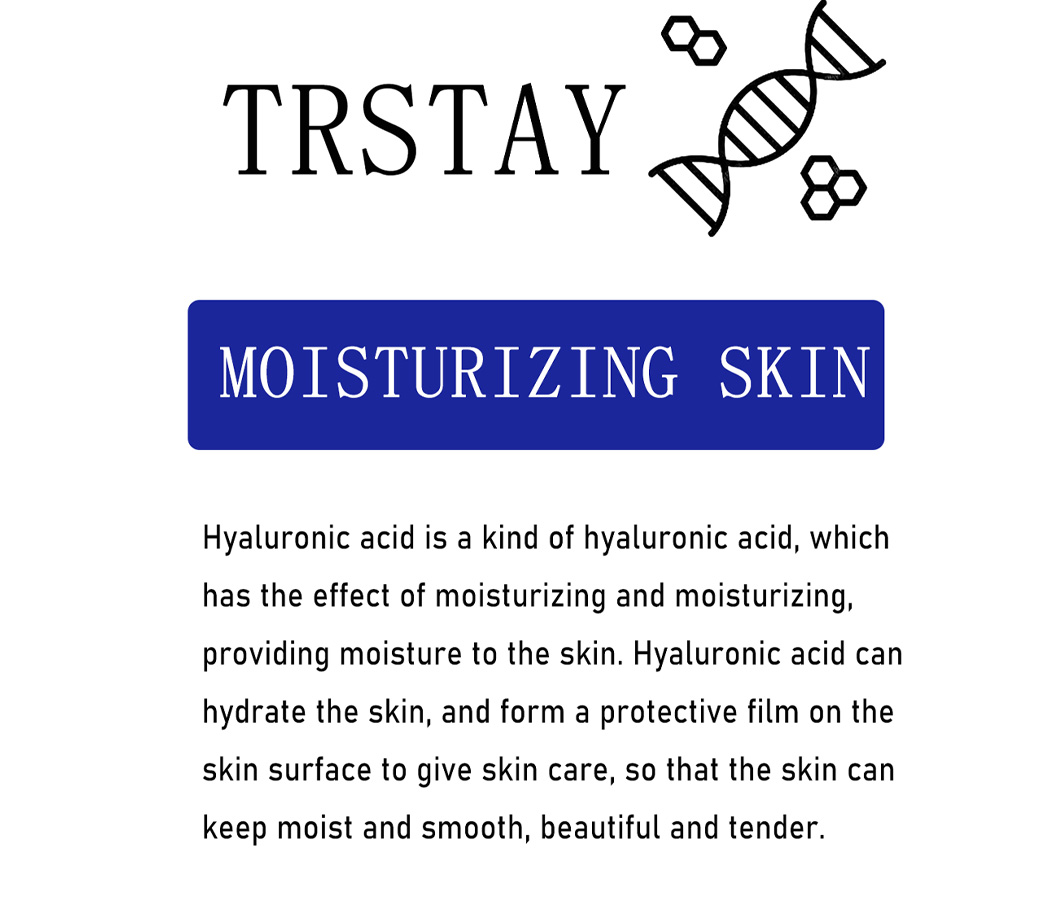 TRSTAY

MOISTURIZING SKIN

Hyaluronic acid is a kind of hyaluronic acid, which has the effect of moisturizing and moisturizing, providing moisture to the skin. Hyaluronic acid can hydrate the skin, and form a protective film on the skin surface to give skin care, so that the skin can keep moist and smooth, beautiful and tender.